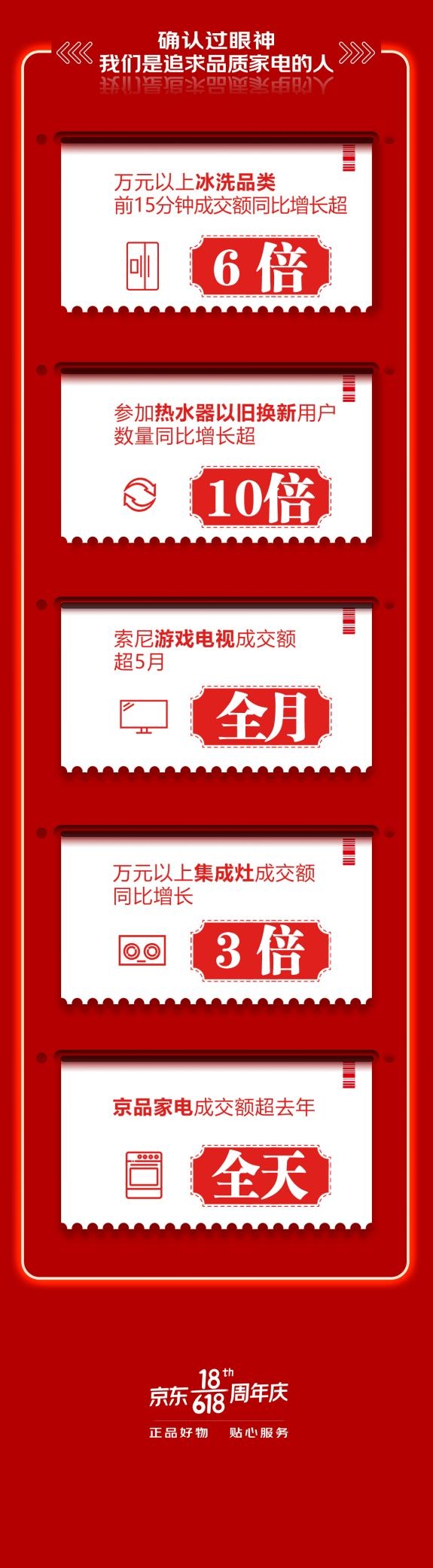 确认过眼神
我们是追求品质家电的人

万元以上冰洗品类
前15分钟成交额同比增长超

6倍

参加热水器以旧换新用户
数量同比增长超

10倍

索尼游戏电视成交额
超5月

全月

万元以上集成灶成交额
同比增长

3倍

京品家电成交额超去年

全天

京东 18th 618 周年庆
正品好物 贴心服务